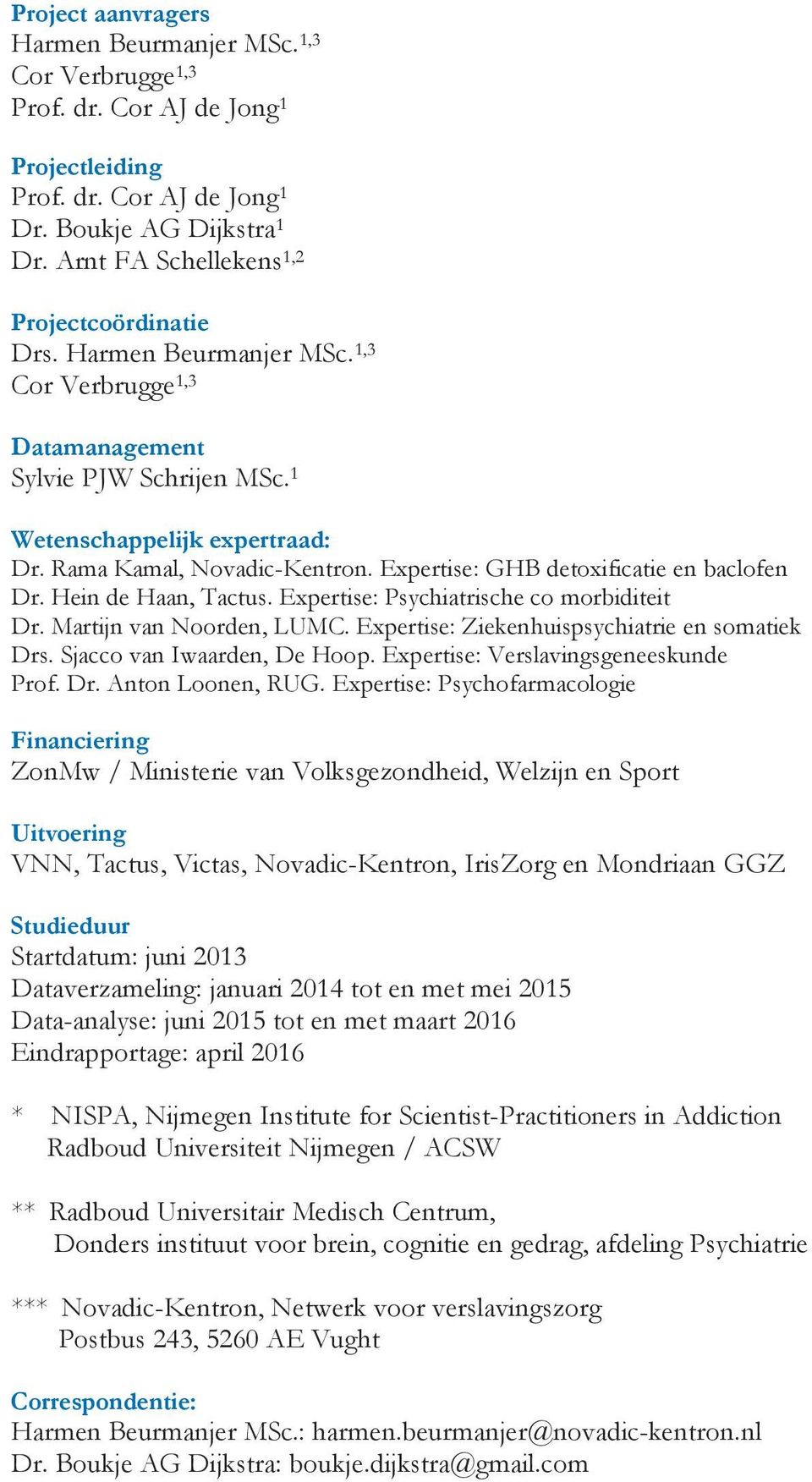 Project aanvragers
Harmen Beurmanjer MSc.$^{1,3}$
Cor Verbrugge$^{1,3}$
Prof. dr. Cor AJ de Jong$^{1}$

Projectleiding
Prof. dr. Cor AJ de Jong$^{1}$
Dr. Boukje AG Dijkstra$^{1}$
Dr. Arnt FA Schellekens$^{1,2}$

Projectcoördinatie
Drs. Harmen Beurmanjer MSc.$^{1,3}$
Cor Verbrugge$^{1,3}$

Datamanagement
Sylvie PJW Schrijen MSc.$^{1}$

Wetenschappelijk expertraad:
Dr. Rama Kamal, Novadic-Kentron. Expertise: GHB detoxificatie en baclofen
Dr. Hein de Haan, Tactus. Expertise: Psychiatrische co morbiditeit
Dr. Martijn van Noorden, LUMC. Expertise: Ziekenhuispsychiatrie en somatiek
Drs. Sjacco van Iwaarden, De Hoop. Expertise: Verslavingsgeneeskunde
Prof. Dr. Anton Loonen, RUG. Expertise: Psychofarmacologie

Financiering
ZonMw / Ministerie van Volksgezondheid, Welzijn en Sport

Uitvoering
VNN, Tactus, Victas, Novadic-Kentron, IrisZorg en Mondriaan GGZ

Studieduur
Startdatum: juni 2013
Dataverzameling: januari 2014 tot en met mei 2015
Data-analyse: juni 2015 tot en met maart 2016
Eindrapportage: april 2016

* NISPA, Nijmegen Institute for Scientist-Practitioners in Addiction
Radboud Universiteit Nijmegen / ACSW

** Radboud Universitair Medisch Centrum,
Donders instituut voor brein, cognitie en gedrag, afdeling Psychiatrie

*** Novadic-Kentron, Netwerk voor verslavingszorg
Postbus 243, 5260 AE Vught

Correspondentie:
Harmen Beurmanjer MSc.: harmen.beurmanjer@novadic-kentron.nl
Dr. Boukje AG Dijkstra: boukje.dijkstra@gmail.com